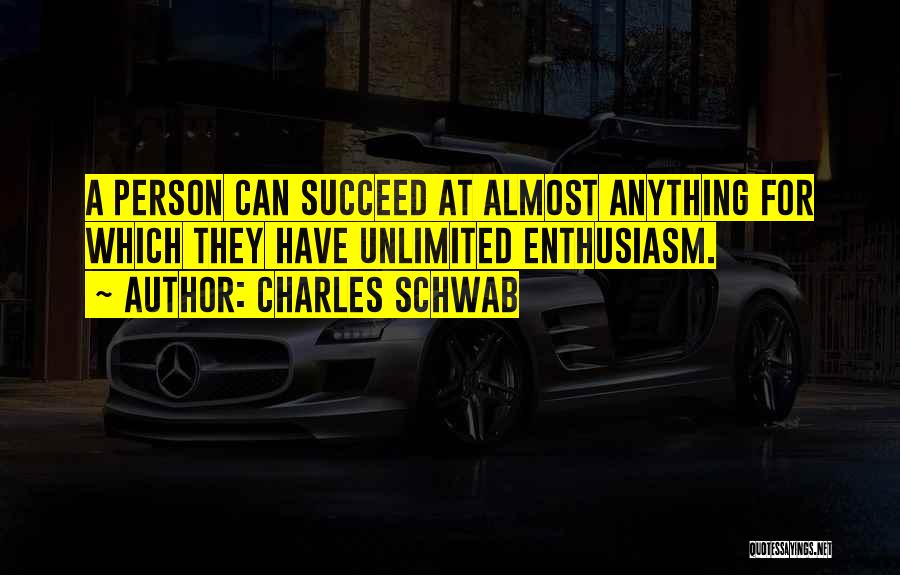 A PERSON CAN SUCCEED AT ALMOST ANYTHING FOR WHICH THEY HAVE UNLIMITED ENTHUSIASM.
~ AUTHOR: CHARLES SCHWAB

QUOTESSAYINGS.NET